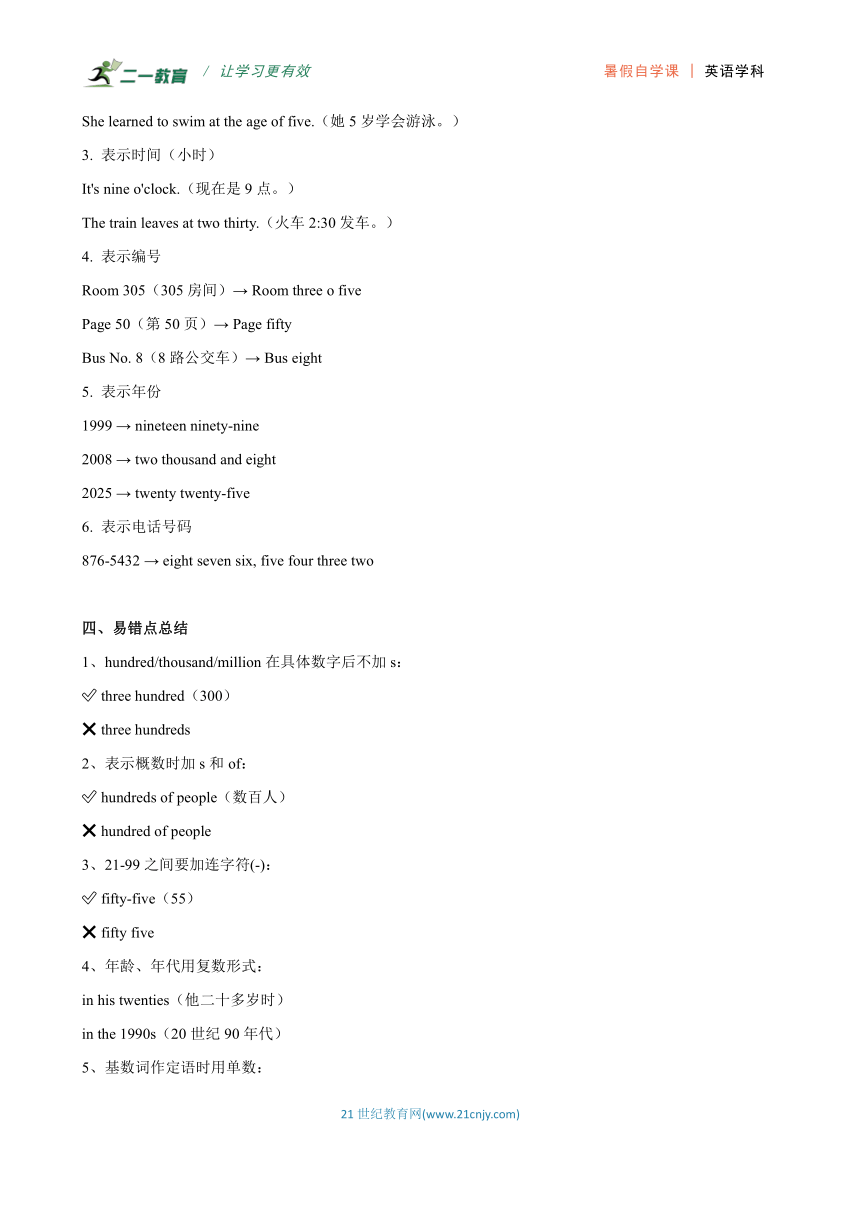 二一教育 / 让学习更有效 暑假自学课 | 英语学科

She learned to swim at the age of five.（她 5 岁学会游泳。）

3. 表示时间（小时）

It's nine o'clock.（现在是 9 点。）

The train leaves at two thirty.（火车 2:30 发车。）

4. 表示编号

Room 305（305 房间）→ Room three o five

Page 50（第 50 页）→ Page fifty

Bus No. 8（8 路公交车）→ Bus eight

5. 表示年份

1999 → nineteen ninety-nine

2008 → two thousand and eight

2025 → twenty twenty-five

6. 表示电话号码

876-5432 → eight seven six, five four three two

四、易错点总结

1、hundred/thousand/million 在具体数字后不加 s：

✅ three hundred（300）

❌ three hundreds

2、表示概数时加 s 和 of：

✅ hundreds of people（数百人）

❌ hundred of people

3、21-99 之间要加连字符(-)：

✅ fifty-five（55）

❌ fifty five

4、年龄、年代用复数形式：

in his twenties（他二十多岁时）

in the 1990s（20 世纪 90 年代）

5、基数词作定语时用单数：

21 世纪教育网(www.21cnjy.com)